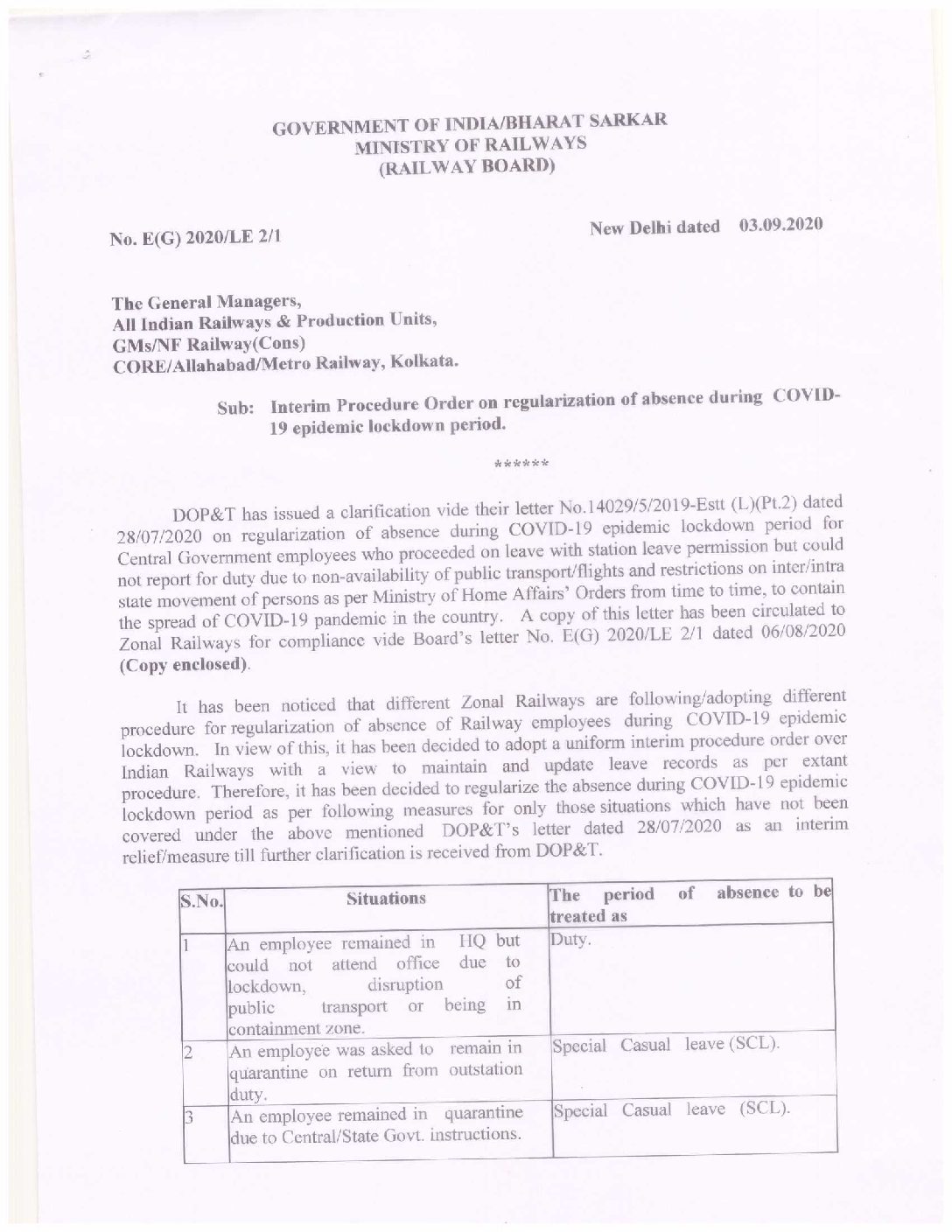 GOVERNMENT OF INDIA/BHARAT SARKAR
MINISTRY OF RAILWAYS
(RAILWAY BOARD)

No. E(G) 2020/LE 2/1

New Delhi dated 03.09.2020

The General Managers,
All Indian Railways & Production Units,
GMs/NF Railway(Cons)
CORE/Allahabad/Metro Railway, Kolkata.

Sub: Interim Procedure Order on regularization of absence during COVID-19 epidemic lockdown period.

******

DOP&T has issued a clarification vide their letter No.14029/5/2019-Estt (L)(Pt.2) dated 28/07/2020 on regularization of absence during COVID-19 epidemic lockdown period for Central Government employees who proceeded on leave with station leave permission but could not report for duty due to non-availability of public transport/flights and restrictions on inter/intra state movement of persons as per Ministry of Home Affairs' Orders from time to time, to contain the spread of COVID-19 pandemic in the country. A copy of this letter has been circulated to Zonal Railways for compliance vide Board's letter No. E(G) 2020/LE 2/1 dated 06/08/2020 (Copy enclosed).

It has been noticed that different Zonal Railways are following/adopting different procedure for regularization of absence of Railway employees during COVID-19 epidemic lockdown. In view of this, it has been decided to adopt a uniform interim procedure order over Indian Railways with a view to maintain and update leave records as per extant procedure. Therefore, it has been decided to regularize the absence during COVID-19 epidemic lockdown period as per following measures for only those situations which have not been covered under the above mentioned DOP&T's letter dated 28/07/2020 as an interim relief/measure till further clarification is received from DOP&T.

| S.No. | Situations | The period of absence to be treated as |
|---|---|---|
| 1 | An employee remained in HQ but could not attend office due to lockdown, disruption of public transport or being in containment zone. | Duty. |
| 2 | An employee was asked to remain in quarantine on return from outstation duty. | Special Casual leave (SCL). |
| 3 | An employee remained in quarantine due to Central/State Govt. instructions. | Special Casual leave (SCL). |